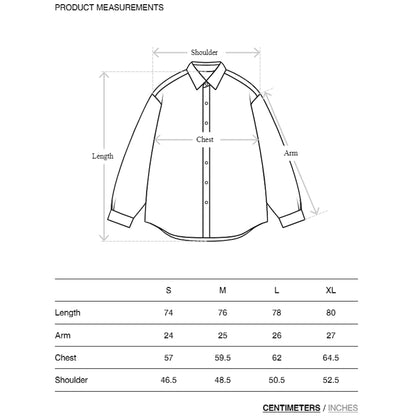 PRODUCT MEASUREMENTS

Shoulder

Length

Chest

Arm

| | S | M | L | XL |
|---|---|---|---|---|
| Length | 74 | 76 | 78 | 80 |
| Arm | 24 | 25 | 26 | 27 |
| Chest | 57 | 59.5 | 62 | 64.5 |
| Shoulder | 46.5 | 48.5 | 50.5 | 52.5 |

CENTIMETERS / INCHES